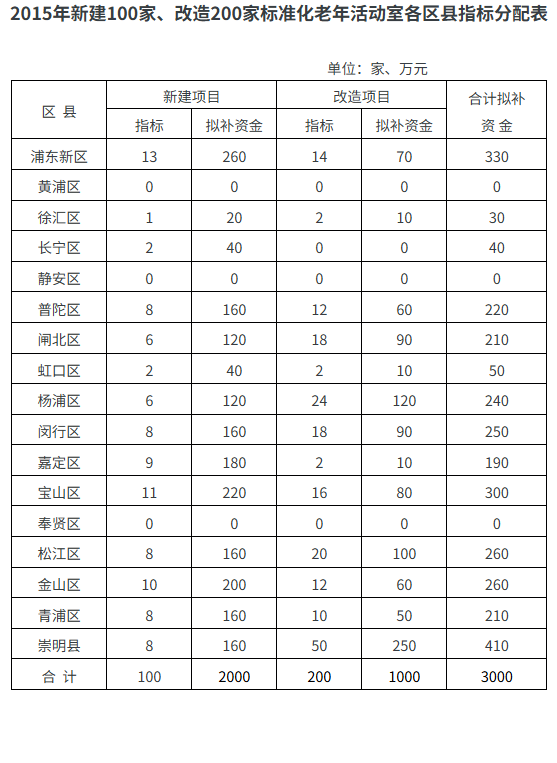 2015年新建100家、改造200家标准化老年活动室各区县指标分配表

单位：家、万元

| 区 县 | 新建项目 指标 | 新建项目 拟补资金 | 改造项目 指标 | 改造项目 拟补资金 | 合计拟补资 金 |
|---|---|---|---|---|---|
| 浦东新区 | 13 | 260 | 14 | 70 | 330 |
| 黄浦区 | 0 | 0 | 0 | 0 | 0 |
| 徐汇区 | 1 | 20 | 2 | 10 | 30 |
| 长宁区 | 2 | 40 | 0 | 0 | 40 |
| 静安区 | 0 | 0 | 0 | 0 | 0 |
| 普陀区 | 8 | 160 | 12 | 60 | 220 |
| 闸北区 | 6 | 120 | 18 | 90 | 210 |
| 虹口区 | 2 | 40 | 2 | 10 | 50 |
| 杨浦区 | 6 | 120 | 24 | 120 | 240 |
| 闵行区 | 8 | 160 | 18 | 90 | 250 |
| 嘉定区 | 9 | 180 | 2 | 10 | 190 |
| 宝山区 | 11 | 220 | 16 | 80 | 300 |
| 奉贤区 | 0 | 0 | 0 | 0 | 0 |
| 松江区 | 8 | 160 | 20 | 100 | 260 |
| 金山区 | 10 | 200 | 12 | 60 | 260 |
| 青浦区 | 8 | 160 | 10 | 50 | 210 |
| 崇明县 | 8 | 160 | 50 | 250 | 410 |
| 合 计 | 100 | 2000 | 200 | 1000 | 3000 |